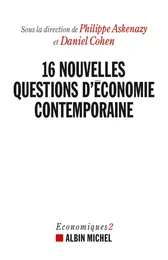 Sous la direction de Philippe Askenazy
et Daniel Cohen

16 NOUVELLES QUESTIONS D'ÉCONOMIE CONTEMPORAINE

Economiques 2
ALBIN MICHEL